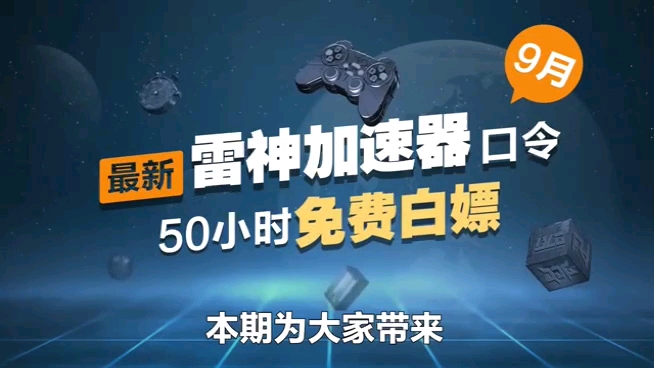 9月

最新 雷神加速器 口令

50小时免费白嫖

本期为大家带来